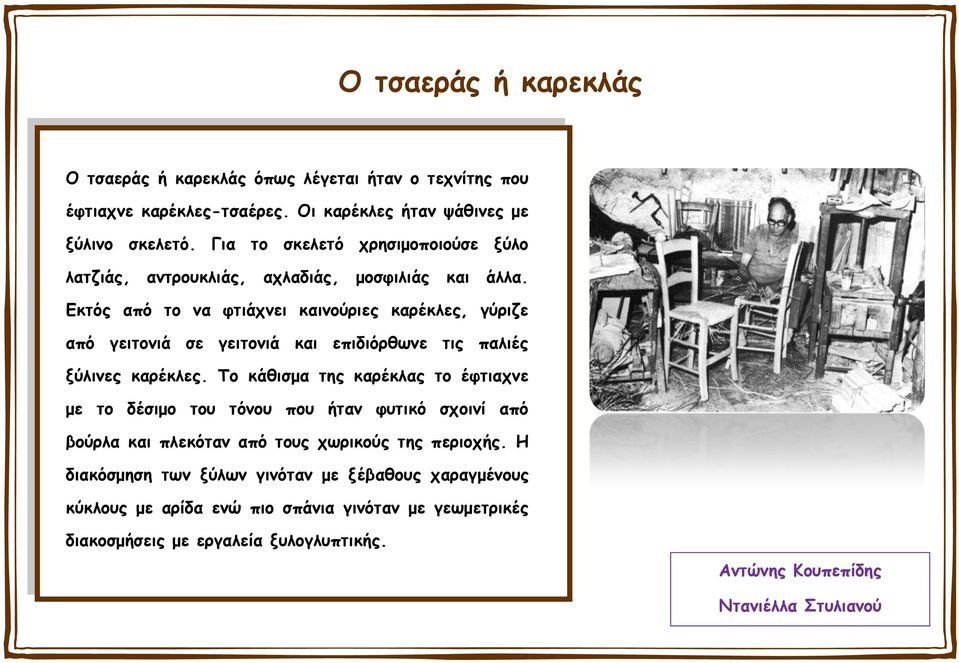 Ο τσαεράς ή καρεκλάς

Ο τσαεράς ή καρεκλάς όπως λέγεται ήταν ο τεχνίτης που έφτιαχνε καρέκλες-τσαέρες. Οι καρέκλες ήταν ψάθινες με ξύλινο σκελετό. Για το σκελετό χρησιμοποιούσε ξύλο λατζιάς, αντρουκλιάς, αχλαδιάς, μοσφιλιάς και άλλα. Εκτός από το να φτιάχνει καινούριες καρέκλες, γύριζε από γειτονιά σε γειτονιά και επιδιόρθωνε τις παλιές ξύλινες καρέκλες. Το κάθισμα της καρέκλας το έφτιαχνε με το δέσιμο του τόνου που ήταν φυτικό σχοινί από βούρλα και πλεκόταν από τους χωρικούς της περιοχής. Η διακόσμηση των ξύλων γινόταν με ξέβαθους χαραγμένους κύκλους με αρίδα ενώ πιο σπάνια γινόταν με γεωμετρικές διακοσμήσεις με εργαλεία ξυλογλυπτικής.

Αντώνης Κουπεπίδης
Ντανιέλλα Στυλιανού